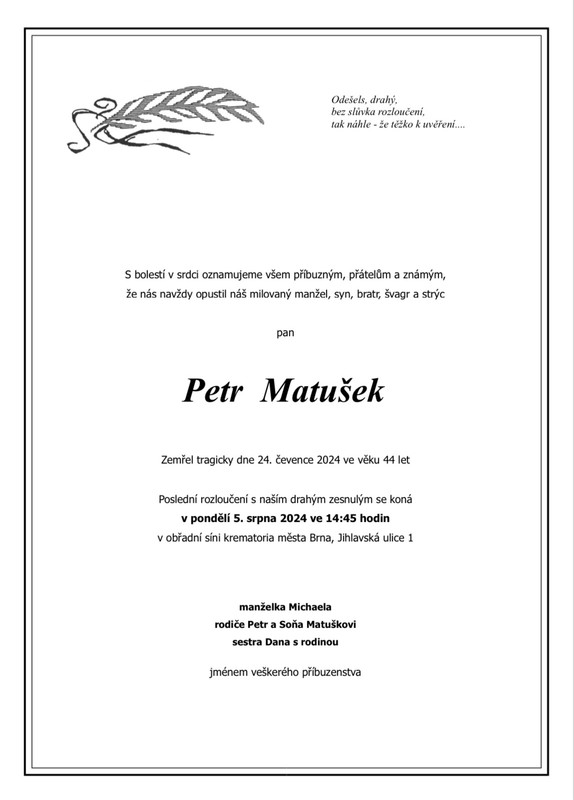 Odešels, drahý,
bez slůvka rozloučení,
tak náhle - že těžko k uvěření....

S bolestí v srdci oznamujeme všem příbuzným, přátelům a známým, že nás navždy opustil náš milovaný manžel, syn, bratr, švagr a strýc

pan

Petr Matušek

Zemřel tragicky dne 24. července 2024 ve věku 44 let

Poslední rozloučení s naším drahým zesnulým se koná
v pondělí 5. srpna 2024 ve 14:45 hodin
v obřadní síni krematoria města Brna, Jihlavská ulice 1

manželka Michaela
rodiče Petr a Soňa Matuškovi
sestra Dana s rodinou

jménem veškerého příbuzenstva